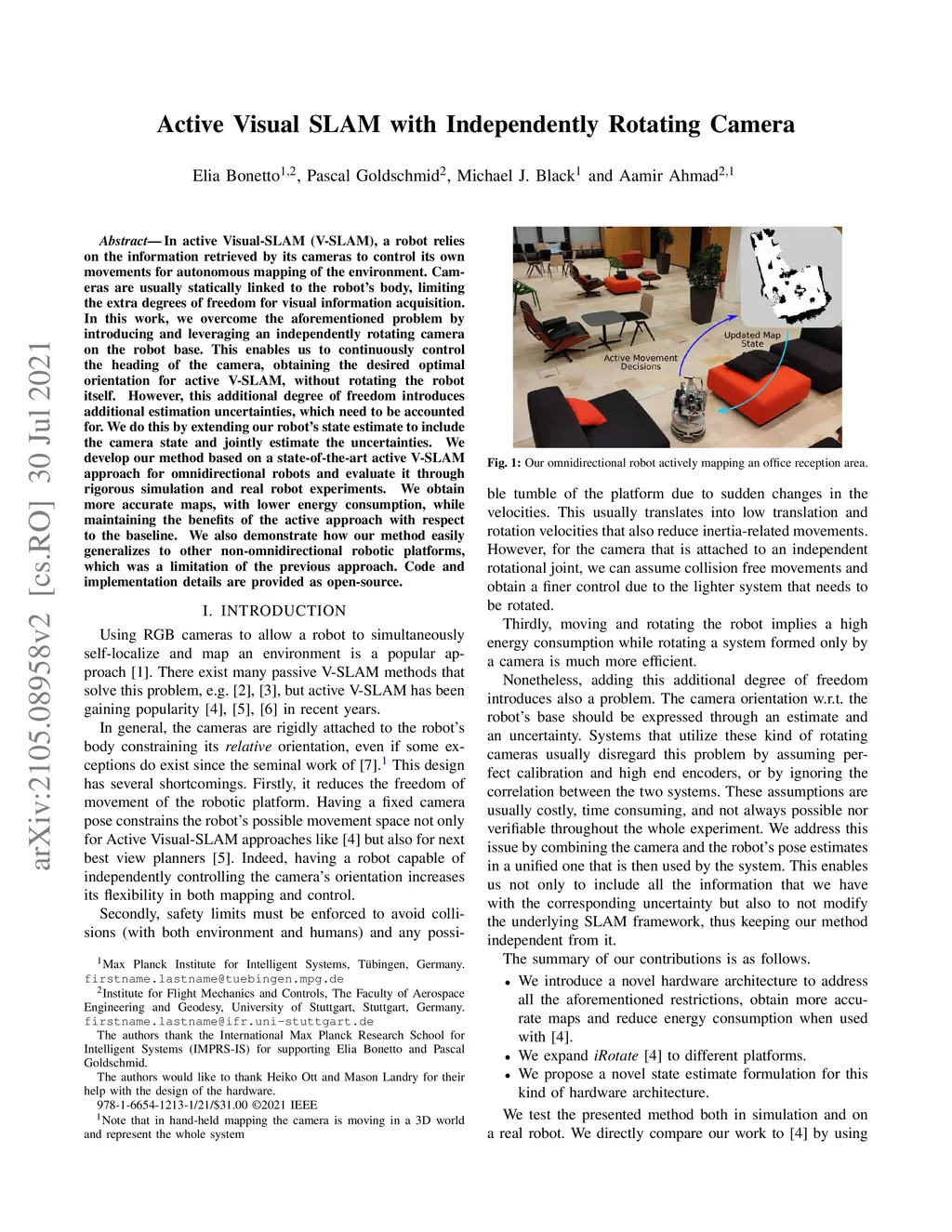 arXiv:2105.08958v2 [cs.RO] 30 Jul 2021

Active Visual SLAM with Independently Rotating Camera

Elia Bonetto$^{1,2}$, Pascal Goldschmid$^{2}$, Michael J. Black$^{1}$ and Aamir Ahmad$^{2,1}$

Abstract— In active Visual-SLAM (V-SLAM), a robot relies on the information retrieved by its cameras to control its own movements for autonomous mapping of the environment. Cameras are usually statically linked to the robot's body, limiting the extra degrees of freedom for visual information acquisition. In this work, we overcome the aforementioned problem by introducing and leveraging an independently rotating camera on the robot base. This enables us to continuously control the heading of the camera, obtaining the desired optimal orientation for active V-SLAM, without rotating the robot itself. However, this additional degree of freedom introduces additional estimation uncertainties, which need to be accounted for. We do this by extending our robot's state estimate to include the camera state and jointly estimate the uncertainties. We develop our method based on a state-of-the-art active V-SLAM approach for omnidirectional robots and evaluate it through rigorous simulation and real robot experiments. We obtain more accurate maps, with lower energy consumption, while maintaining the benefits of the active approach with respect to the baseline. We also demonstrate how our method easily generalizes to other non-omnidirectional robotic platforms, which was a limitation of the previous approach. Code and implementation details are provided as open-source.

I. INTRODUCTION

Using RGB cameras to allow a robot to simultaneously self-localize and map an environment is a popular approach [1]. There exist many passive V-SLAM methods that solve this problem, e.g. [2], [3], but active V-SLAM has been gaining popularity [4], [5], [6] in recent years.

In general, the cameras are rigidly attached to the robot's body constraining its relative orientation, even if some exceptions do exist since the seminal work of [7].$^{1}$ This design has several shortcomings. Firstly, it reduces the freedom of movement of the robotic platform. Having a fixed camera pose constrains the robot's possible movement space not only for Active Visual-SLAM approaches like [4] but also for next best view planners [5]. Indeed, having a robot capable of independently controlling the camera's orientation increases its flexibility in both mapping and control.

Secondly, safety limits must be enforced to avoid collisions (with both environment and humans) and any possi-

$^{1}$Max Planck Institute for Intelligent Systems, Tübingen, Germany. firstname.lastname@tuebingen.mpg.de

$^{2}$Institute for Flight Mechanics and Controls, The Faculty of Aerospace Engineering and Geodesy, University of Stuttgart, Stuttgart, Germany. firstname.lastname@ifr.uni-stuttgart.de

The authors thank the International Max Planck Research School for Intelligent Systems (IMPRS-IS) for supporting Elia Bonetto and Pascal Goldschmid.

The authors would like to thank Heiko Ott and Mason Landry for their help with the design of the hardware.

978-1-6654-1213-1/21/$31.00 ©2021 IEEE

$^{1}$Note that in hand-held mapping the camera is moving in a 3D world and represent the whole system

Updated Map State

Active Movement Decisions

Fig. 1: Our omnidirectional robot actively mapping an office reception area.

ble tumble of the platform due to sudden changes in the velocities. This usually translates into low translation and rotation velocities that also reduce inertia-related movements. However, for the camera that is attached to an independent rotational joint, we can assume collision free movements and obtain a finer control due to the lighter system that needs to be rotated.

Thirdly, moving and rotating the robot implies a high energy consumption while rotating a system formed only by a camera is much more efficient.

Nonetheless, adding this additional degree of freedom introduces also a problem. The camera orientation w.r.t. the robot's base should be expressed through an estimate and an uncertainty. Systems that utilize these kind of rotating cameras usually disregard this problem by assuming perfect calibration and high end encoders, or by ignoring the correlation between the two systems. These assumptions are usually costly, time consuming, and not always possible nor verifiable throughout the whole experiment. We address this issue by combining the camera and the robot's pose estimates in a unified one that is then used by the system. This enables us not only to include all the information that we have with the corresponding uncertainty but also to not modify the underlying SLAM framework, thus keeping our method independent from it.

The summary of our contributions is as follows.

• We introduce a novel hardware architecture to address all the aforementioned restrictions, obtain more accurate maps and reduce energy consumption when used with [4].
• We expand iRotate [4] to different platforms.
• We propose a novel state estimate formulation for this kind of hardware architecture.

We test the presented method both in simulation and on a real robot. We directly compare our work to [4] by using